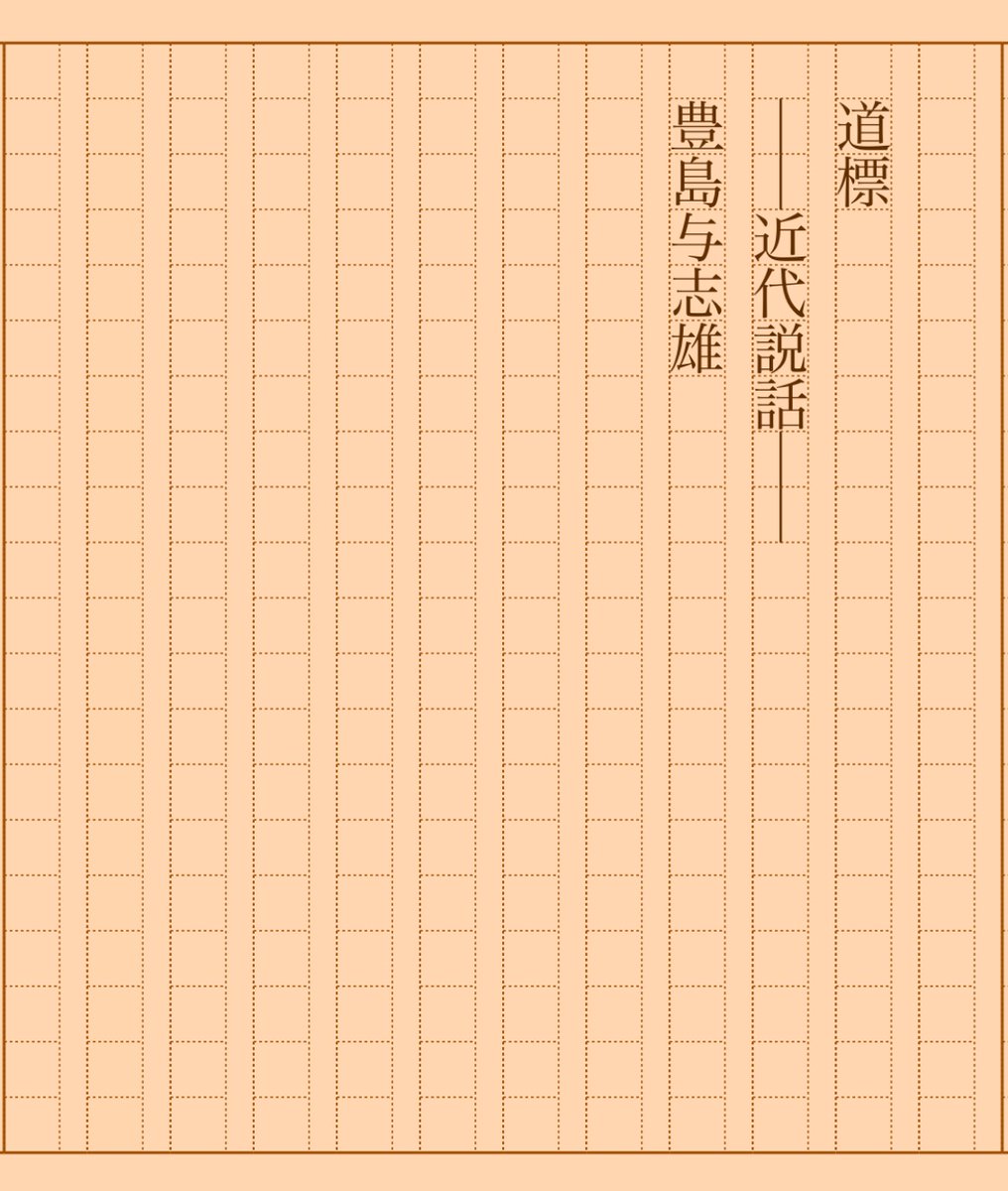 道標

――近代説話――

豊島与志雄